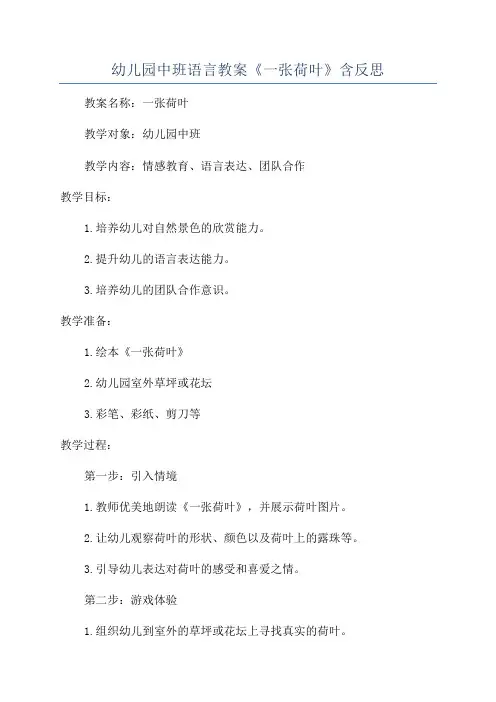 幼儿园中班语言教案《一张荷叶》含反思

教案名称：一张荷叶

教学对象：幼儿园中班

教学内容：情感教育、语言表达、团队合作

教学目标：

1.培养幼儿对自然景色的欣赏能力。

2.提升幼儿的语言表达能力。

3.培养幼儿的团队合作意识。

教学准备：

1.绘本《一张荷叶》

2.幼儿园室外草坪或花坛

3.彩笔、彩纸、剪刀等

教学过程：

第一步：引入情境

1.教师优美地朗读《一张荷叶》，并展示荷叶图片。

2.让幼儿观察荷叶的形状、颜色以及荷叶上的露珠等。

3.引导幼儿表达对荷叶的感受和喜爱之情。

第二步：游戏体验

1.组织幼儿到室外的草坪或花坛上寻找真实的荷叶。